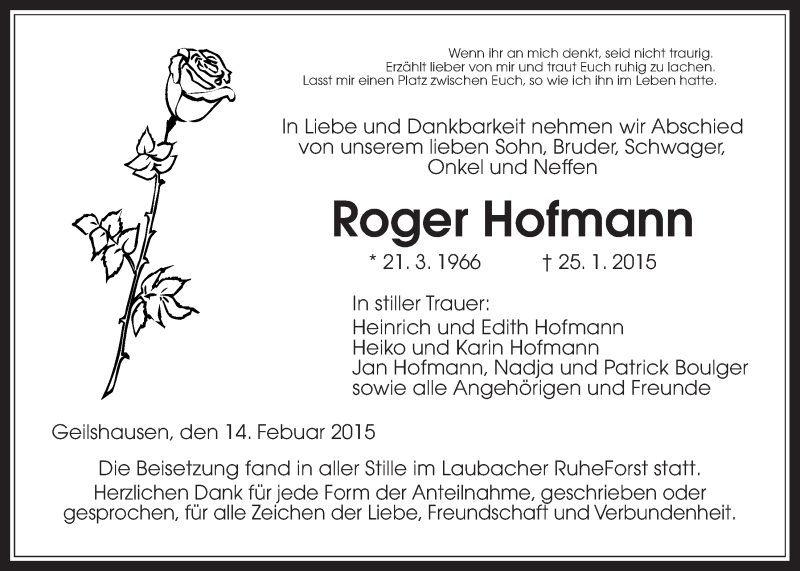 Wenn ihr an mich denkt, seid nicht traurig.
Erzählt lieber von mir und traut Euch ruhig zu lachen.
Lasst mir einen Platz zwischen Euch, so wie ich ihn im Leben hatte.

In Liebe und Dankbarkeit nehmen wir Abschied von unserem lieben Sohn, Bruder, Schwager, Onkel und Neffen

Roger Hofmann

* 21. 3. 1966 † 25. 1. 2015

In stiller Trauer:
Heinrich und Edith Hofmann
Heiko und Karin Hofmann
Jan Hofmann, Nadja und Patrick Boulger
sowie alle Angehörigen und Freunde

Geilshausen, den 14. Febuar 2015

Die Beisetzung fand in aller Stille im Laubacher RuheForst statt.
Herzlichen Dank für jede Form der Anteilnahme, geschrieben oder gesprochen, für alle Zeichen der Liebe, Freundschaft und Verbundenheit.